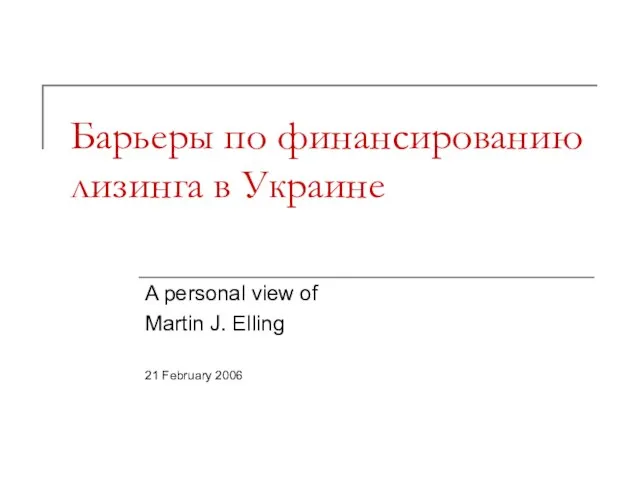 Барьеры по финансированию лизинга в Украине

A personal view of
Martin J. Elling

21 February 2006